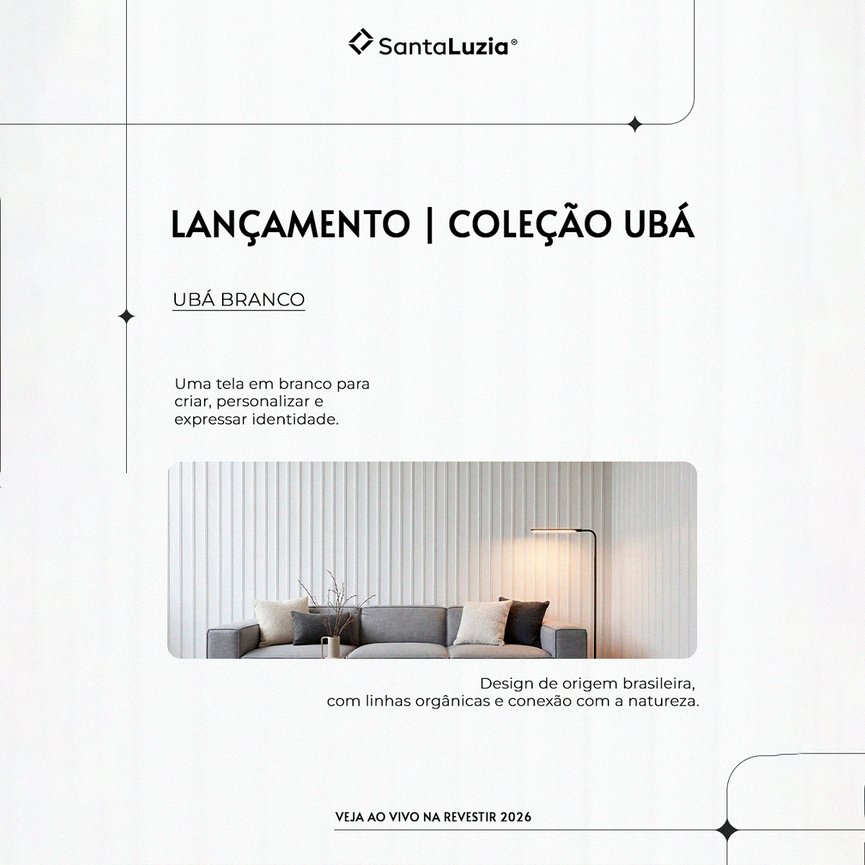 SantaLuzia®

LANÇAMENTO | COLEÇÃO UBÁ

UBÁ BRANCO

Uma tela em branco para criar, personalizar e expressar identidade.

Design de origem brasileira, com linhas orgânicas e conexão com a natureza.

VEJA AO VIVO NA REVESTIR 2026